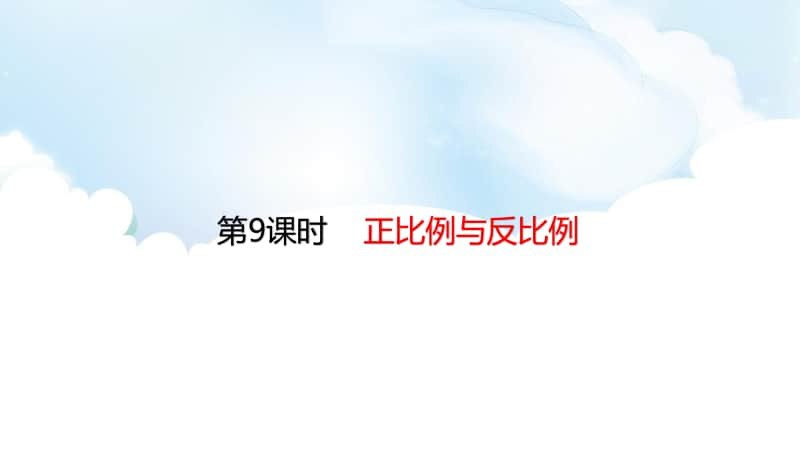 第9课时　正比例与反比例